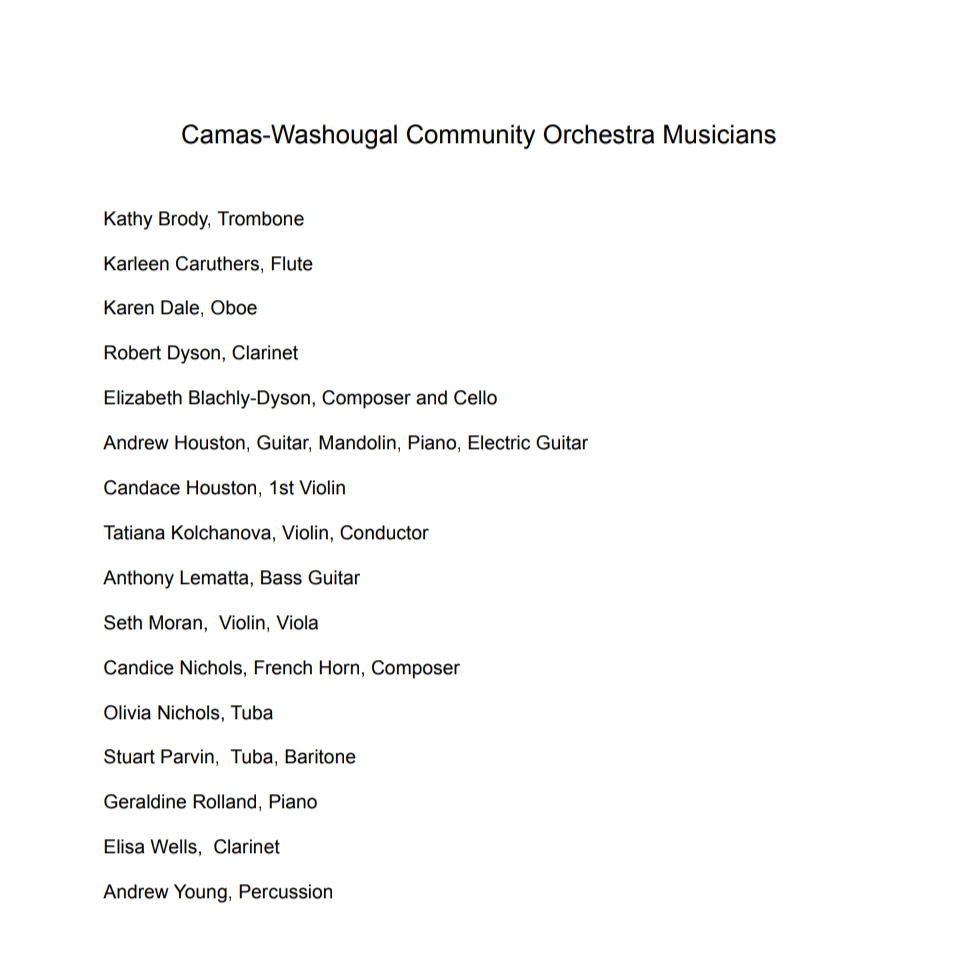 Camas-Washougal Community Orchestra Musicians

Kathy Brody, Trombone

Karleen Caruthers, Flute

Karen Dale, Oboe

Robert Dyson, Clarinet

Elizabeth Blachly-Dyson, Composer and Cello

Andrew Houston, Guitar, Mandolin, Piano, Electric Guitar

Candace Houston, 1st Violin

Tatiana Kolchanova, Violin, Conductor

Anthony Lematta, Bass Guitar

Seth Moran,  Violin, Viola

Candice Nichols, French Horn, Composer

Olivia Nichols, Tuba

Stuart Parvin,  Tuba, Baritone

Geraldine Rolland, Piano

Elisa Wells,  Clarinet

Andrew Young, Percussion